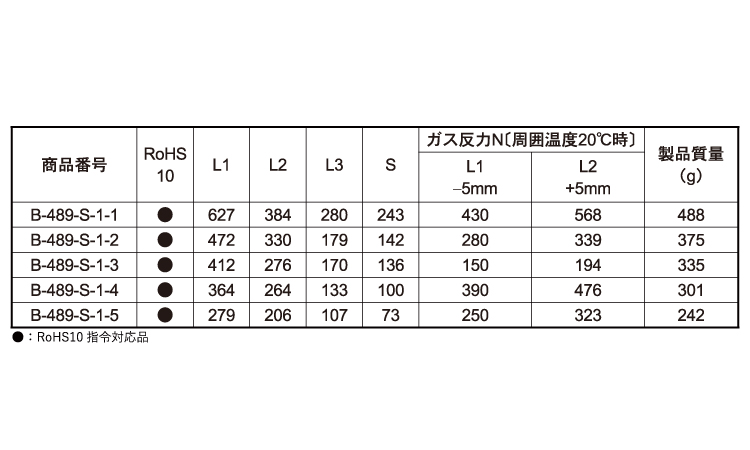 | 商品番号 | RoHS 10 | L1 | L2 | L3 | S | ガス反力N〔周囲温度20℃時〕 L1 −5mm | ガス反力N〔周囲温度20℃時〕 L2 +5mm | 製品質量 (g) |
|---|---|---|---|---|---|---|---|---|
| B-489-S-1-1 | ● | 627 | 384 | 280 | 243 | 430 | 568 | 488 |
| B-489-S-1-2 | ● | 472 | 330 | 179 | 142 | 280 | 339 | 375 |
| B-489-S-1-3 | ● | 412 | 276 | 170 | 136 | 150 | 194 | 335 |
| B-489-S-1-4 | ● | 364 | 264 | 133 | 100 | 390 | 476 | 301 |
| B-489-S-1-5 | ● | 279 | 206 | 107 | 73 | 250 | 323 | 242 |

●：RoHS10 指令対応品